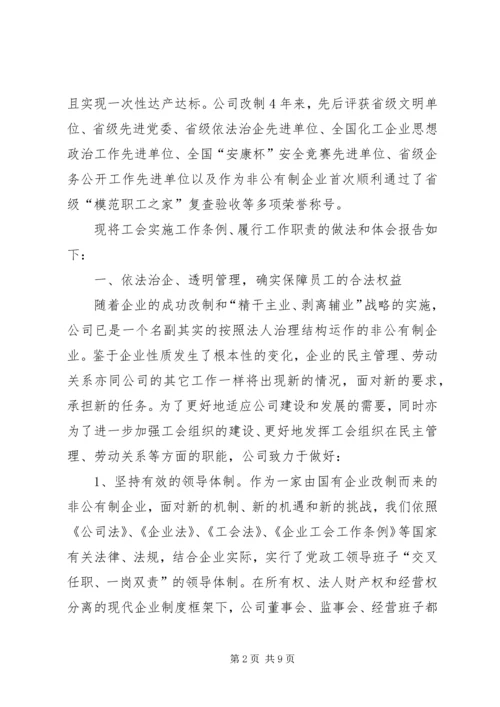 且实现一次性达产达标。公司改制4年来，先后评获省级文明单位、省级先进党委、省级依法治企先进单位、全国化工企业思想政治工作先进单位、全国“安康杯”安全竞赛先进单位、省级企务公开工作先进单位以及作为非公有制企业首次顺利通过了省级“模范职工之家”复查验收等多项荣誉称号。

现将工会实施工作条例、履行工作职责的做法和体会报告如下：

一、依法治企、透明管理，确实保障员工的合法权益

随着企业的成功改制和“精干主业、剥离辅业”战略的实施，公司已是一个名副其实的按照法人治理结构运作的非公有制企业。鉴于企业性质发生了根本性的变化，企业的民主管理、劳动关系亦同公司的其它工作一样将出现新的情况，面对新的要求，承担新的任务。为了更好地适应公司建设和发展的需要，同时亦为了进一步加强工会组织的建设、更好地发挥工会组织在民主管理、劳动关系等方面的职能，公司致力于做好：

1、坚持有效的领导体制。作为一家由国有企业改制而来的非公有制企业，面对新的机制、新的机遇和新的挑战，我们依照《公司法》、《企业法》、《工会法》、《企业工会工作条例》等国家有关法律、法规，结合企业实际，实行了党政工领导班子“交叉任职、一岗双责”的领导体制。在所有权、法人财产权和经营权分离的现代企业制度框架下，公司董事会、监事会、经营班子都

第2页 共9页